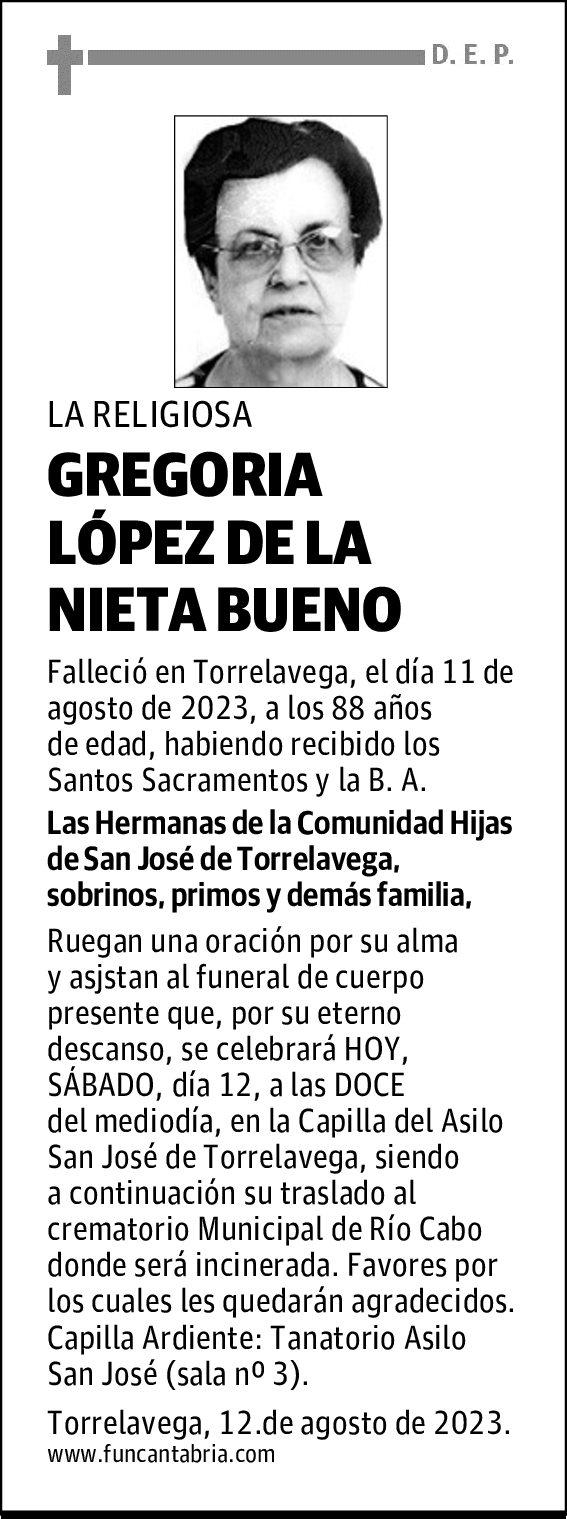 D. E. P.

LA RELIGIOSA

GREGORIA LÓPEZ DE LA NIETA BUENO

Falleció en Torrelavega, el día 11 de agosto de 2023, a los 88 años de edad, habiendo recibido los Santos Sacramentos y la B. A.

Las Hermanas de la Comunidad Hijas de San José de Torrelavega, sobrinos, primos y demás familia,

Ruegan una oración por su alma y asjstan al funeral de cuerpo presente que, por su eterno descanso, se celebrará HOY, SÁBADO, día 12, a las DOCE del mediodía, en la Capilla del Asilo San José de Torrelavega, siendo a continuación su traslado al crematorio Municipal de Río Cabo donde será incinerada. Favores por los cuales les quedarán agradecidos. Capilla Ardiente: Tanatorio Asilo San José (sala nº 3).

Torrelavega, 12.de agosto de 2023.
www.funcantabria.com